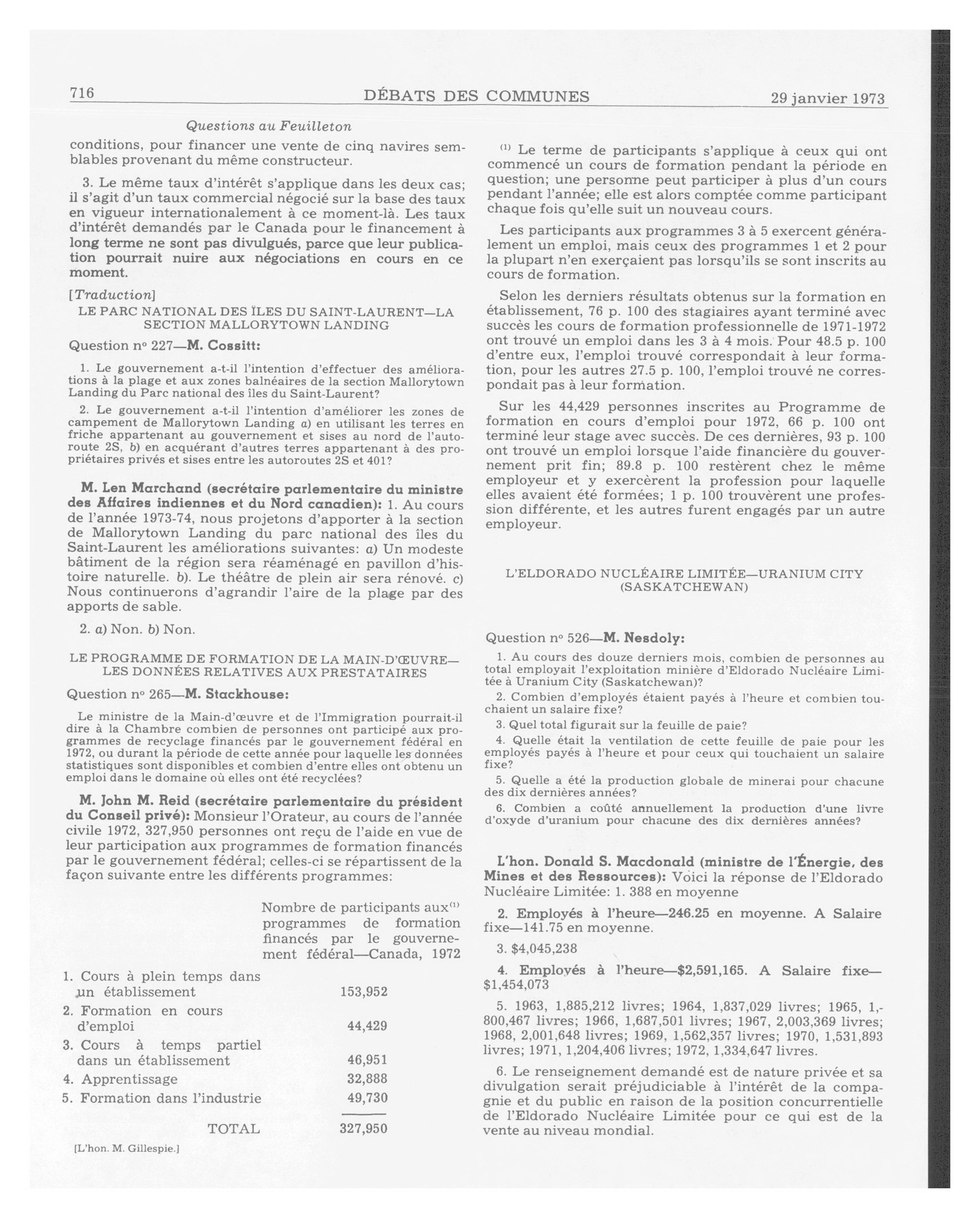 716 DÉBATS DES COMMUNES 29 janvier 1973

Questions au Feuilleton

conditions, pour financer une vente de cinq navires semblables provenant du même constructeur.

3. Le même taux d'intérêt s'applique dans les deux cas; il s'agit d'un taux commercial négocié sur la base des taux en vigueur internationalement à ce moment-là. Les taux d'intérêt demandés par le Canada pour le financement à long terme ne sont pas divulgués, parce que leur publication pourrait nuire aux négociations en cours en ce moment.

[Traduction]

LE PARC NATIONAL DES ÎLES DU SAINT-LAURENT—LA SECTION MALLORYTOWN LANDING

Question nº 227—M. Cossitt:

1. Le gouvernement a-t-il l'intention d'effectuer des améliorations à la plage et aux zones balnéaires de la section Mallorytown Landing du Parc national des îles du Saint-Laurent?

2. Le gouvernement a-t-il l'intention d'améliorer les zones de campement de Mallorytown Landing a) en utilisant les terres en friche appartenant au gouvernement et sises au nord de l'autoroute 2S, b) en acquérant d'autres terres appartenant à des propriétaires privés et sises entre les autoroutes 2S et 401?

M. Len Marchand (secrétaire parlementaire du ministre des Affaires indiennes et du Nord canadien): 1. Au cours de l'année 1973-74, nous projetons d'apporter à la section de Mallorytown Landing du parc national des îles du Saint-Laurent les améliorations suivantes: a) Un modeste bâtiment de la région sera réaménagé en pavillon d'histoire naturelle. b). Le théâtre de plein air sera rénové. c) Nous continuerons d'agrandir l'aire de la plage par des apports de sable.

2. a) Non. b) Non.

LE PROGRAMME DE FORMATION DE LA MAIN-D'ŒUVRE—LES DONNÉES RELATIVES AUX PRESTATAIRES

Question nº 265—M. Stackhouse:

Le ministre de la Main-d'œuvre et de l'Immigration pourrait-il dire à la Chambre combien de personnes ont participé aux programmes de recyclage financés par le gouvernement fédéral en 1972, ou durant la période de cette année pour laquelle les données statistiques sont disponibles et combien d'entre elles ont obtenu un emploi dans le domaine où elles ont été recyclées?

M. John M. Reid (secrétaire parlementaire du président du Conseil privé): Monsieur l'Orateur, au cours de l'année civile 1972, 327,950 personnes ont reçu de l'aide en vue de leur participation aux programmes de formation financés par le gouvernement fédéral; celles-ci se répartissent de la façon suivante entre les différents programmes:

| | Nombre de participants aux⁽¹⁾ programmes de formation financés par le gouvernement fédéral—Canada, 1972 |
|---|---|
| 1. Cours à plein temps dans un établissement | 153,952 |
| 2. Formation en cours d'emploi | 44,429 |
| 3. Cours à temps partiel dans un établissement | 46,951 |
| 4. Apprentissage | 32,888 |
| 5. Formation dans l'industrie | 49,730 |
| TOTAL | 327,950 |

[L'hon. M. Gillespie.]

⁽¹⁾ Le terme de participants s'applique à ceux qui ont commencé un cours de formation pendant la période en question; une personne peut participer à plus d'un cours pendant l'année; elle est alors comptée comme participant chaque fois qu'elle suit un nouveau cours.

Les participants aux programmes 3 à 5 exercent généralement un emploi, mais ceux des programmes 1 et 2 pour la plupart n'en exerçaient pas lorsqu'ils se sont inscrits au cours de formation.

Selon les derniers résultats obtenus sur la formation en établissement, 76 p. 100 des stagiaires ayant terminé avec succès les cours de formation professionnelle de 1971-1972 ont trouvé un emploi dans les 3 à 4 mois. Pour 48.5 p. 100 d'entre eux, l'emploi trouvé correspondait à leur formation, pour les autres 27.5 p. 100, l'emploi trouvé ne correspondait pas à leur formation.

Sur les 44,429 personnes inscrites au Programme de formation en cours d'emploi pour 1972, 66 p. 100 ont terminé leur stage avec succès. De ces dernières, 93 p. 100 ont trouvé un emploi lorsque l'aide financière du gouvernement prit fin; 89.8 p. 100 restèrent chez le même employeur et y exercèrent la profession pour laquelle elles avaient été formées; 1 p. 100 trouvèrent une profession différente, et les autres furent engagés par un autre employeur.

L'ELDORADO NUCLÉAIRE LIMITÉE—URANIUM CITY (SASKATCHEWAN)

Question nº 526—M. Nesdoly:

1. Au cours des douze derniers mois, combien de personnes au total employait l'exploitation minière d'Eldorado Nucléaire Limitée à Uranium City (Saskatchewan)?

2. Combien d'employés étaient payés à l'heure et combien touchaient un salaire fixe?

3. Quel total figurait sur la feuille de paie?

4. Quelle était la ventilation de cette feuille de paie pour les employés payés à l'heure et pour ceux qui touchaient un salaire fixe?

5. Quelle a été la production globale de minerai pour chacune des dix dernières années?

6. Combien a coûté annuellement la production d'une livre d'oxyde d'uranium pour chacune des dix dernières années?

L'hon. Donald S. Macdonald (ministre de l'Énergie, des Mines et des Ressources): Voici la réponse de l'Eldorado Nucléaire Limitée: 1. 388 en moyenne

2. Employés à l'heure—246.25 en moyenne. A Salaire fixe—141.75 en moyenne.

3. $4,045,238

4. Employés à l'heure—$2,591,165. A Salaire fixe—$1,454,073

5. 1963, 1,885,212 livres; 1964, 1,837,029 livres; 1965, 1,800,467 livres; 1966, 1,687,501 livres; 1967, 2,003,369 livres; 1968, 2,001,648 livres; 1969, 1,562,357 livres; 1970, 1,531,893 livres; 1971, 1,204,406 livres; 1972, 1,334,647 livres.

6. Le renseignement demandé est de nature privée et sa divulgation serait préjudiciable à l'intérêt de la compagnie et du public en raison de la position concurrentielle de l'Eldorado Nucléaire Limitée pour ce qui est de la vente au niveau mondial.